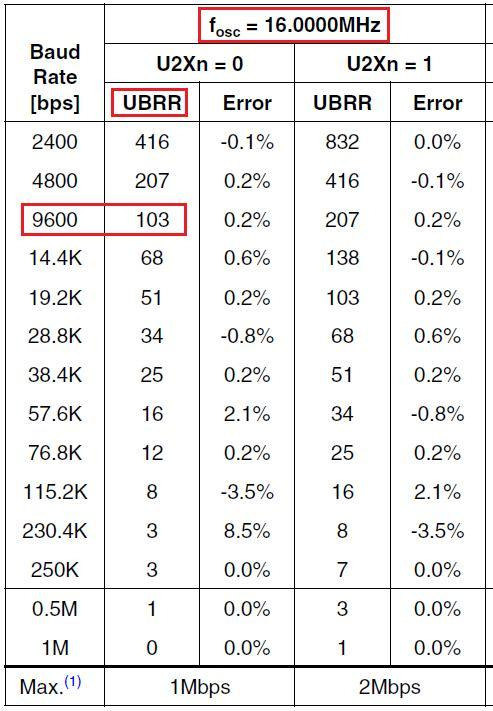 | Baud Rate [bps] | $f_{osc}$ = 16.0000MHz | | | |
|---|---|---|---|---|
| | U2Xn = 0 | | U2Xn = 1 | |
| | UBRR | Error | UBRR | Error |
| 2400 | 416 | -0.1% | 832 | 0.0% |
| 4800 | 207 | 0.2% | 416 | -0.1% |
| 9600 | 103 | 0.2% | 207 | 0.2% |
| 14.4K | 68 | 0.6% | 138 | -0.1% |
| 19.2K | 51 | 0.2% | 103 | 0.2% |
| 28.8K | 34 | -0.8% | 68 | 0.6% |
| 38.4K | 25 | 0.2% | 51 | 0.2% |
| 57.6K | 16 | 2.1% | 34 | -0.8% |
| 76.8K | 12 | 0.2% | 25 | 0.2% |
| 115.2K | 8 | -3.5% | 16 | 2.1% |
| 230.4K | 3 | 8.5% | 8 | -3.5% |
| 250K | 3 | 0.0% | 7 | 0.0% |
| 0.5M | 1 | 0.0% | 3 | 0.0% |
| 1M | 0 | 0.0% | 1 | 0.0% |
| Max.$^{(1)}$ | 1Mbps | | 2Mbps | |